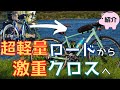 紹介

超軽量ロードから
激重クロスへ